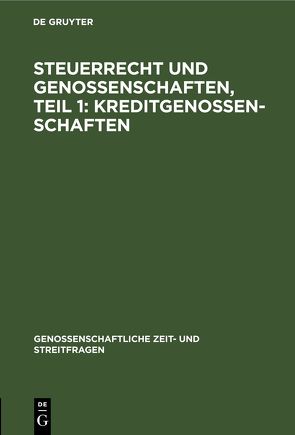 DE GRUYTER

STEUERRECHT UND GENOSSENSCHAFTEN, TEIL 1: KREDITGENOSSENSCHAFTEN

GENOSSENSCHAFTLICHE ZEIT- UND STREITFRAGEN

DE
G